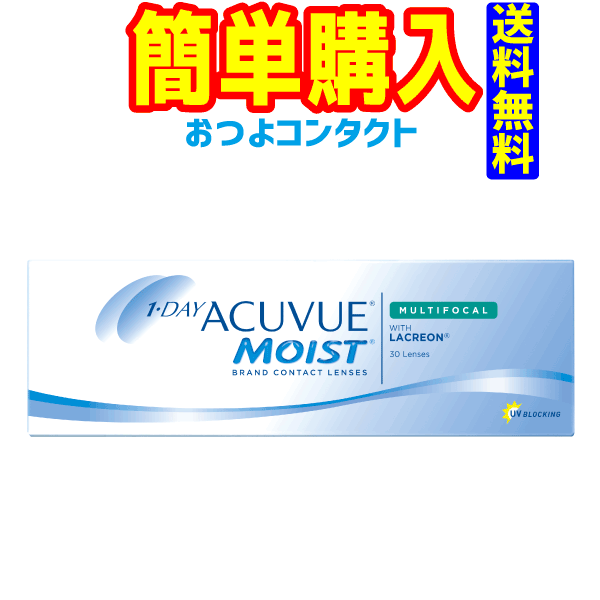 簡単購入

送料無料

おつよコンタクト

1·DAY ACUVUE® MOIST®
BRAND CONTACT LENSES

MULTIFOCAL
WITH LACREON®
30 Lenses

UV BLOCKING